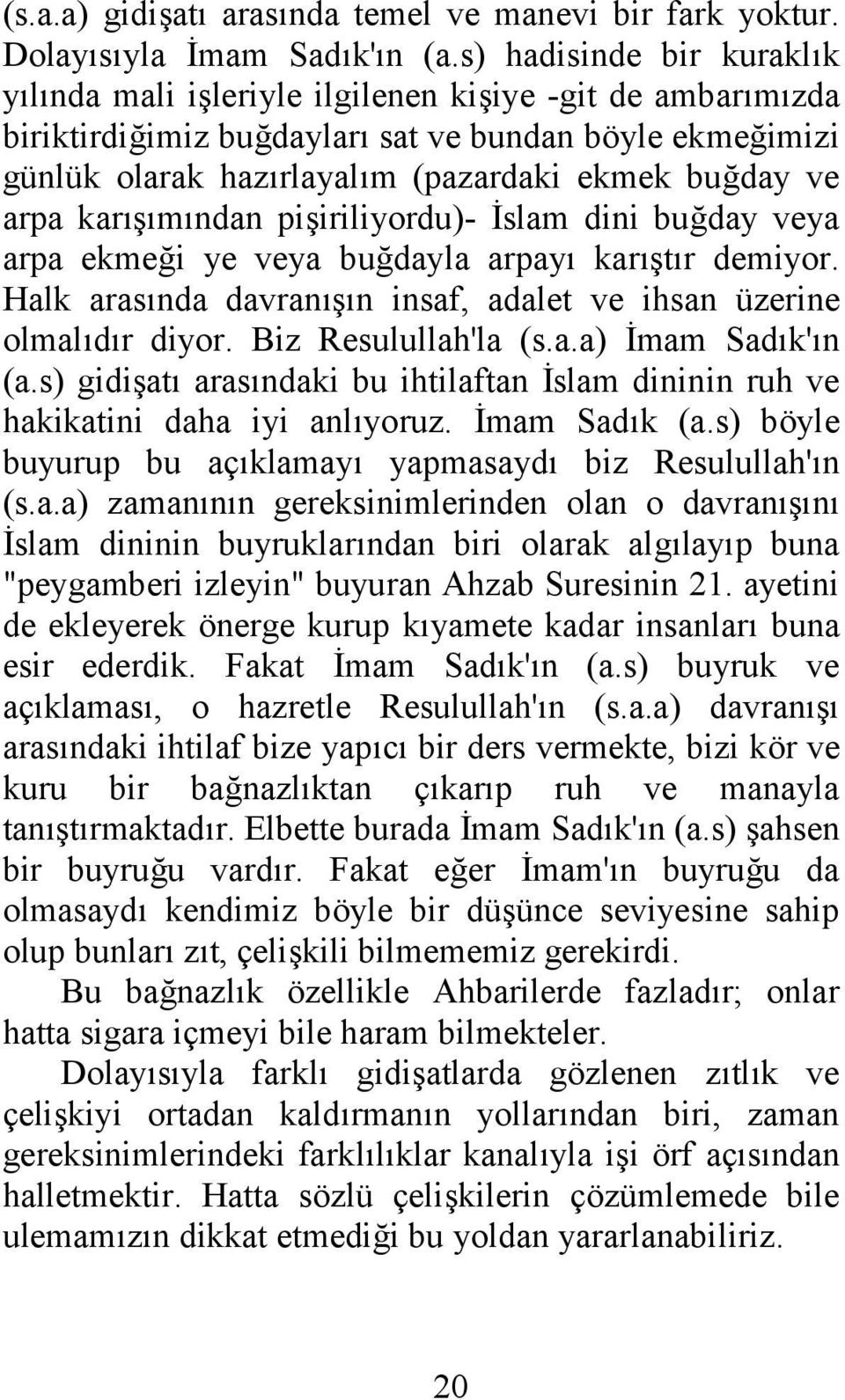 (s.a.a) gidişatı arasında temel ve manevi bir fark yoktur. Dolayısıyla İmam Sadık'ın (a.s) hadisinde bir kuraklık yılında mali işleriyle ilgilenen kişiye -git de ambarımızda biriktirdiğimiz buğdayları sat ve bundan böyle ekmeğimizi günlük olarak hazırlayalım (pazardaki ekmek buğday ve arpa karışımından pişiriliyordu)- İslam dini buğday veya arpa ekmeği ye veya buğdayla arpayı karıştır demiyor. Halk arasında davranışın insaf, adalet ve ihsan üzerine olmalıdır diyor. Biz Resulullah'la (s.a.a) İmam Sadık'ın (a.s) gidişatı arasındaki bu ihtilaftan İslam dininin ruh ve hakikatini daha iyi anlıyoruz. İmam Sadık (a.s) böyle buyurup bu açıklamayı yapmasaydı biz Resulullah'ın (s.a.a) zamanının gereksinimlerinden olan o davranışını İslam dininin buyruklarından biri olarak algılayıp buna "peygamberi izleyin" buyuran Ahzab Suresinin 21. ayetini de ekleyerek önerge kurup kıyamete kadar insanları buna esir ederdik. Fakat İmam Sadık'ın (a.s) buyruk ve açıklaması, o hazretle Resulullah'ın (s.a.a) davranışı arasındaki ihtilaf bize yapıcı bir ders vermekte, bizi kör ve kuru bir bağnazlıktan çıkarıp ruh ve manayla tanıştırmaktadır. Elbette burada İmam Sadık'ın (a.s) şahsen bir buyruğu vardır. Fakat eğer İmam'ın buyruğu da olmasaydı kendimiz böyle bir düşünce seviyesine sahip olup bunları zıt, çelişkili bilmememiz gerekirdi.

Bu bağnazlık özellikle Ahbarilerde fazladır; onlar hatta sigara içmeyi bile haram bilmekteler.

Dolayısıyla farklı gidişatlarda gözlenen zıtlık ve çelişkiyi ortadan kaldırmanın yollarından biri, zaman gereksinimlerindeki farklılıklar kanalıyla işi örf açısından halletmektir. Hatta sözlü çelişkilerin çözümlemede bile ulemamızın dikkat etmediği bu yoldan yararlanabiliriz.

20